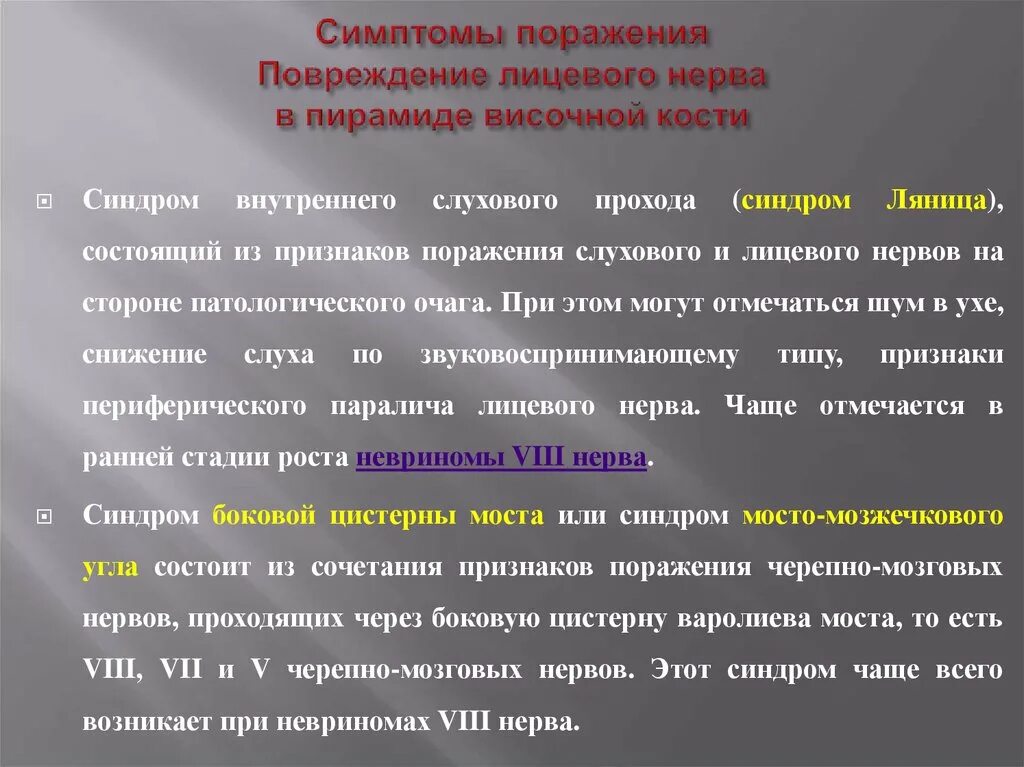 Симптомы поражения
Повреждение лицевого нерва
в пирамиде височной кости

Синдром внутреннего слухового прохода (синдром Ляница), состоящий из признаков поражения слухового и лицевого нервов на стороне патологического очага. При этом могут отмечаться шум в ухе, снижение слуха по звуковоспринимающему типу, признаки периферического паралича лицевого нерва. Чаще отмечается в ранней стадии роста невриномы VIII нерва.

Синдром боковой цистерны моста или синдром мосто-мозжечкового угла состоит из сочетания признаков поражения черепно-мозговых нервов, проходящих через боковую цистерну варолиева моста, то есть VIII, VII и V черепно-мозговых нервов. Этот синдром чаще всего возникает при невриномах VIII нерва.